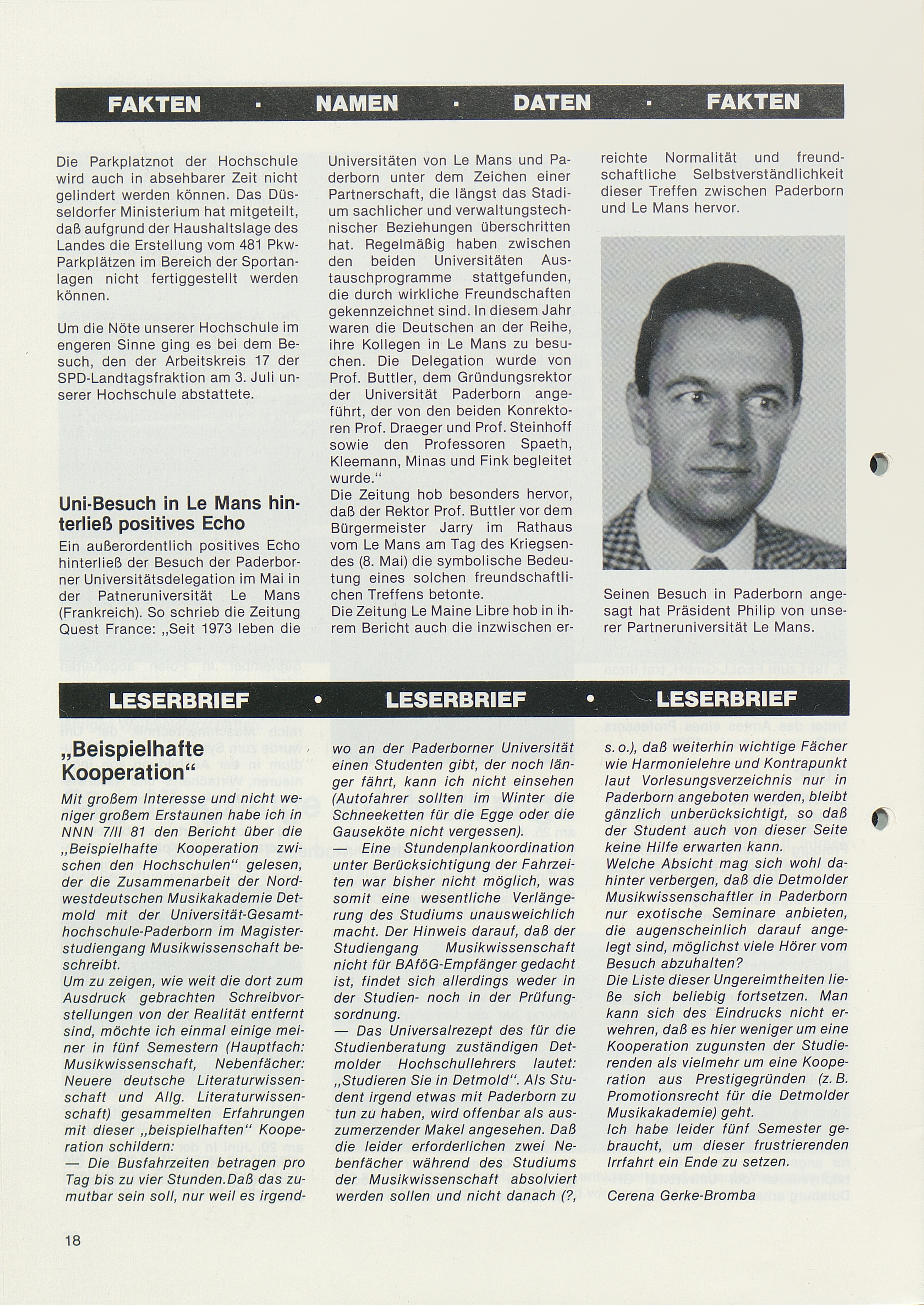 FAKTEN · NAMEN · DATEN · FAKTEN

Die Parkplatznot der Hochschule wird auch in absehbarer Zeit nicht gelindert werden können. Das Düsseldorfer Ministerium hat mitgeteilt, daß aufgrund der Haushaltslage des Landes die Erstellung vom 481 Pkw-Parkplätzen im Bereich der Sportanlagen nicht fertiggestellt werden können.

Um die Nöte unserer Hochschule im engeren Sinne ging es bei dem Besuch, den der Arbeitskreis 17 der SPD-Landtagsfraktion am 3. Juli unserer Hochschule abstattete.

Uni-Besuch in Le Mans hinterließ positives Echo

Ein außerordentlich positives Echo hinterließ der Besuch der Paderborner Universitätsdelegation im Mai in der Patneruniversität Le Mans (Frankreich). So schrieb die Zeitung Quest France: „Seit 1973 leben die Universitäten von Le Mans und Paderborn unter dem Zeichen einer Partnerschaft, die längst das Stadium sachlicher und verwaltungstechnischer Beziehungen überschritten hat. Regelmäßig haben zwischen den beiden Universitäten Austauschprogramme stattgefunden, die durch wirkliche Freundschaften gekennzeichnet sind. In diesem Jahr waren die Deutschen an der Reihe, ihre Kollegen in Le Mans zu besuchen. Die Delegation wurde von Prof. Buttler, dem Gründungsrektor der Universität Paderborn angeführt, der von den beiden Konrektoren Prof. Draeger und Prof. Steinhoff sowie den Professoren Spaeth, Kleemann, Minas und Fink begleitet wurde.“
Die Zeitung hob besonders hervor, daß der Rektor Prof. Buttler vor dem Bürgermeister Jarry im Rathaus vom Le Mans am Tag des Kriegsendes (8. Mai) die symbolische Bedeutung eines solchen freundschaftlichen Treffens betonte.
Die Zeitung Le Maine Libre hob in ihrem Bericht auch die inzwischen erreichte Normalität und freundschaftliche Selbstverständlichkeit dieser Treffen zwischen Paderborn und Le Mans hervor.

Seinen Besuch in Paderborn angesagt hat Präsident Philip von unserer Partneruniversität Le Mans.

LESERBRIEF • LESERBRIEF • LESERBRIEF

„Beispielhafte Kooperation“

Mit großem Interesse und nicht weniger großem Erstaunen habe ich in NNN 7/II 81 den Bericht über die „Beispielhafte Kooperation zwischen den Hochschulen“ gelesen, der die Zusammenarbeit der Nordwestdeutschen Musikakademie Detmold mit der Universität-Gesamthochschule-Paderborn im Magisterstudiengang Musikwissenschaft beschreibt.
Um zu zeigen, wie weit die dort zum Ausdruck gebrachten Schreibvorstellungen von der Realität entfernt sind, möchte ich einmal einige meiner in fünf Semestern (Hauptfach: Musikwissenschaft, Nebenfächer: Neuere deutsche Literaturwissenschaft und Allg. Literaturwissenschaft) gesammelten Erfahrungen mit dieser „beispielhaften“ Kooperation schildern:
— Die Busfahrzeiten betragen pro Tag bis zu vier Stunden.Daß das zumutbar sein soll, nur weil es irgendwo an der Paderborner Universität einen Studenten gibt, der noch länger fährt, kann ich nicht einsehen (Autofahrer sollten im Winter die Schneeketten für die Egge oder die Gauseköte nicht vergessen).
— Eine Stundenplankoordination unter Berücksichtigung der Fahrzeiten war bisher nicht möglich, was somit eine wesentliche Verlängerung des Studiums unausweichlich macht. Der Hinweis darauf, daß der Studiengang Musikwissenschaft nicht für BAföG-Empfänger gedacht ist, findet sich allerdings weder in der Studien- noch in der Prüfungsordnung.
— Das Universalrezept des für die Studienberatung zuständigen Detmolder Hochschullehrers lautet: „Studieren Sie in Detmold“. Als Student irgend etwas mit Paderborn zu tun zu haben, wird offenbar als auszumerzender Makel angesehen. Daß die leider erforderlichen zwei Nebenfächer während des Studiums der Musikwissenschaft absolviert werden sollen und nicht danach (?, s. o.), daß weiterhin wichtige Fächer wie Harmonielehre und Kontrapunkt laut Vorlesungsverzeichnis nur in Paderborn angeboten werden, bleibt gänzlich unberücksichtigt, so daß der Student auch von dieser Seite keine Hilfe erwarten kann.
Welche Absicht mag sich wohl dahinter verbergen, daß die Detmolder Musikwissenschaftler in Paderborn nur exotische Seminare anbieten, die augenscheinlich darauf angelegt sind, möglichst viele Hörer vom Besuch abzuhalten?
Die Liste dieser Ungereimtheiten ließe sich beliebig fortsetzen. Man kann sich des Eindrucks nicht erwehren, daß es hier weniger um eine Kooperation zugunsten der Studierenden als vielmehr um eine Kooperation aus Prestigegründen (z. B. Promotionsrecht für die Detmolder Musikakademie) geht.
Ich habe leider fünf Semester gebraucht, um dieser frustrierenden Irrfahrt ein Ende zu setzen.
Cerena Gerke-Bromba

18